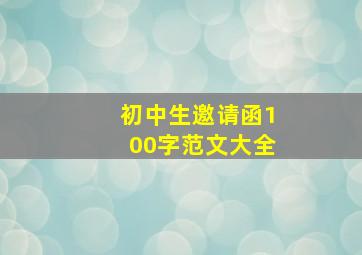 初中生邀请函100字范文大全